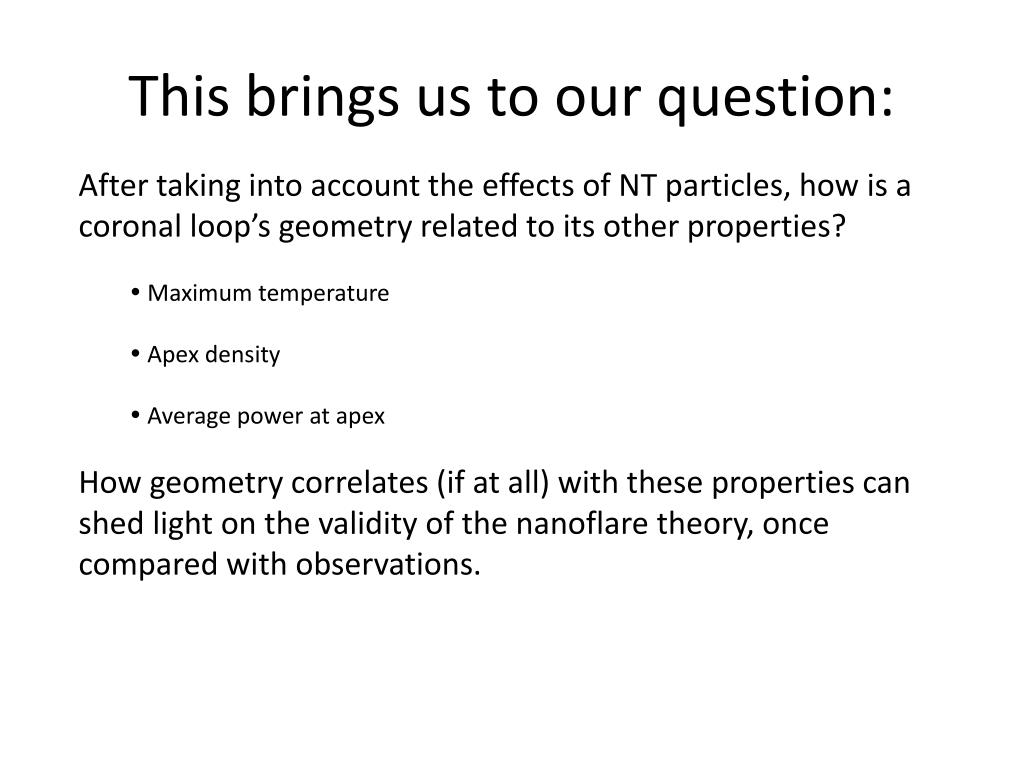 This brings us to our question:

After taking into account the effects of NT particles, how is a coronal loop’s geometry related to its other properties?

• Maximum temperature

• Apex density

• Average power at apex

How geometry correlates (if at all) with these properties can shed light on the validity of the nanoflare theory, once compared with observations.